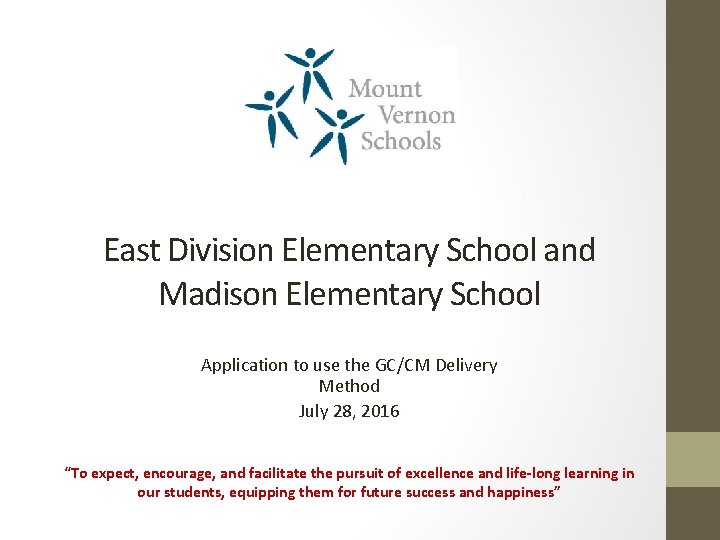 Mount Vernon Schools

East Division Elementary School and Madison Elementary School

Application to use the GC/CM Delivery Method

July 28, 2016

“To expect, encourage, and facilitate the pursuit of excellence and life-long learning in our students, equipping them for future success and happiness”